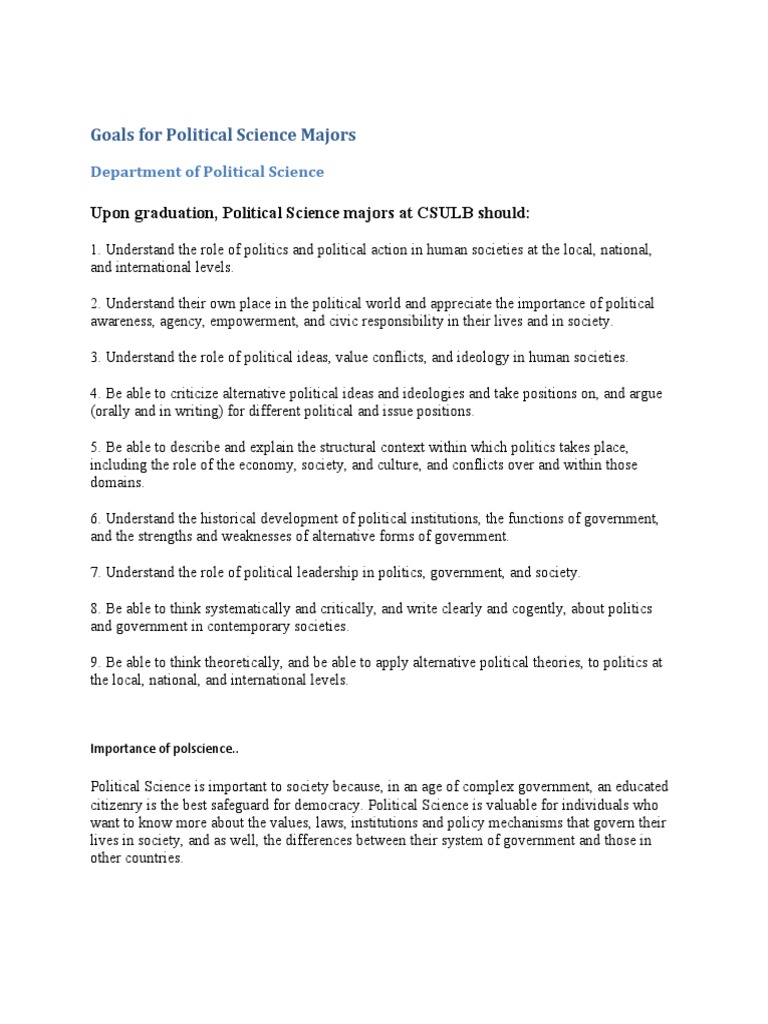 Goals for Political Science Majors

Department of Political Science

Upon graduation, Political Science majors at CSULB should:

1. Understand the role of politics and political action in human societies at the local, national, and international levels.

2. Understand their own place in the political world and appreciate the importance of political awareness, agency, empowerment, and civic responsibility in their lives and in society.

3. Understand the role of political ideas, value conflicts, and ideology in human societies.

4. Be able to criticize alternative political ideas and ideologies and take positions on, and argue (orally and in writing) for different political and issue positions.

5. Be able to describe and explain the structural context within which politics takes place, including the role of the economy, society, and culture, and conflicts over and within those domains.

6. Understand the historical development of political institutions, the functions of government, and the strengths and weaknesses of alternative forms of government.

7. Understand the role of political leadership in politics, government, and society.

8. Be able to think systematically and critically, and write clearly and cogently, about politics and government in contemporary societies.

9. Be able to think theoretically, and be able to apply alternative political theories, to politics at the local, national, and international levels.

Importance of polscience..

Political Science is important to society because, in an age of complex government, an educated citizenry is the best safeguard for democracy. Political Science is valuable for individuals who want to know more about the values, laws, institutions and policy mechanisms that govern their lives in society, and as well, the differences between their system of government and those in other countries.